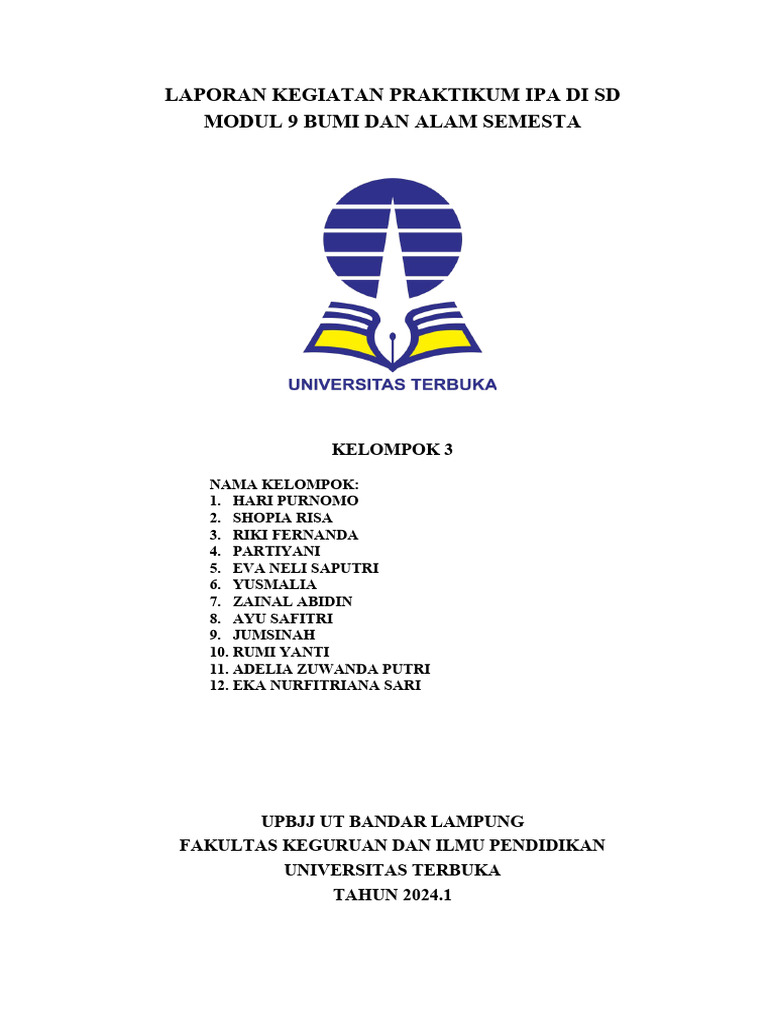 LAPORAN KEGIATAN PRAKTIKUM IPA DI SD
MODUL 9 BUMI DAN ALAM SEMESTA

UNIVERSITAS TERBUKA

KELOMPOK 3

NAMA KELOMPOK:
1. HARI PURNOMO
2. SHOPIA RISA
3. RIKI FERNANDA
4. PARTIYANI
5. EVA NELI SAPUTRI
6. YUSMALIA
7. ZAINAL ABIDIN
8. AYU SAFITRI
9. JUMSINAH
10. RUMI YANTI
11. ADELIA ZUWANDA PUTRI
12. EKA NURFITRIANA SARI

UPBJJ UT BANDAR LAMPUNG
FAKULTAS KEGURUAN DAN ILMU PENDIDIKAN
UNIVERSITAS TERBUKA
TAHUN 2024.1